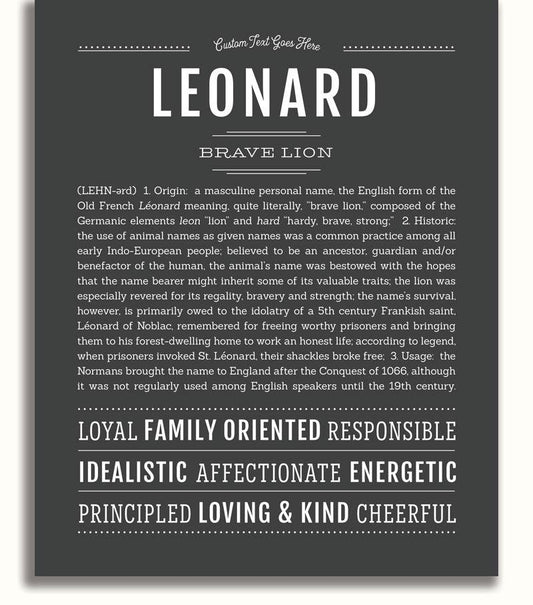 Custom Text Goes Here

LEONARD

BRAVE LION

(LEHN-ərd) 1. Origin: a masculine personal name, the English form of the Old French Léonard meaning, quite literally, "brave lion," composed of the Germanic elements leon "lion" and hard "hardy, brave, strong;" 2. Historic: the use of animal names as given names was a common practice among all early Indo-European people; believed to be an ancestor, guardian and/or benefactor of the human, the animal's name was bestowed with the hopes that the name bearer might inherit some of its valuable traits; the lion was especially revered for its regality, bravery and strength; the name's survival, however, is primarily owed to the idolatry of a 5th century Frankish saint, Léonard of Noblac, remembered for freeing worthy prisoners and bringing them to his forest-dwelling home to work an honest life; according to legend, when prisoners invoked St. Léonard, their shackles broke free; 3. Usage: the Normans brought the name to England after the Conquest of 1066, although it was not regularly used among English speakers until the 19th century.

LOYAL FAMILY ORIENTED RESPONSIBLE

IDEALISTIC AFFECTIONATE ENERGETIC

PRINCIPLED LOVING & KIND CHEERFUL